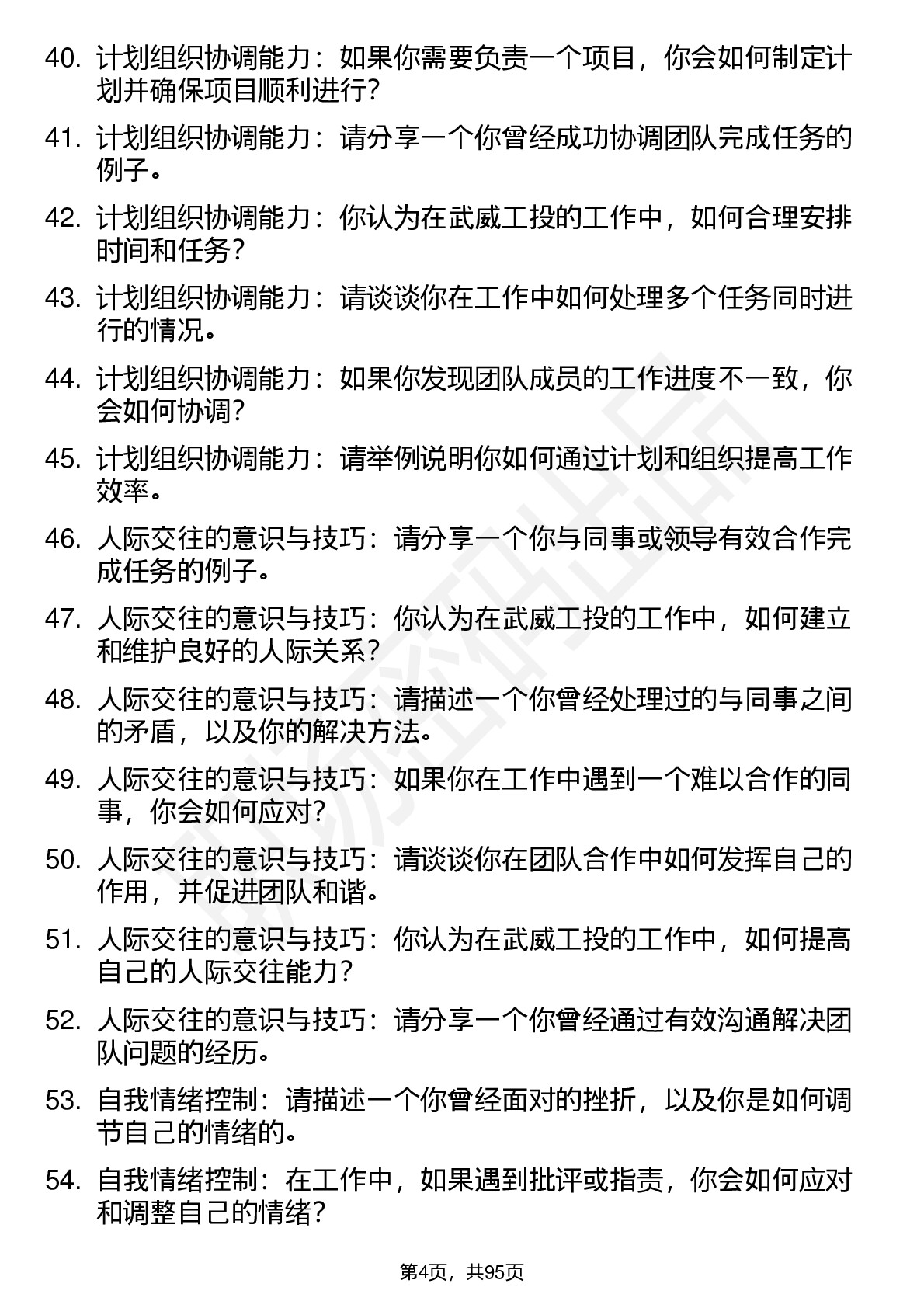 40. 计划组织协调能力：如果你需要负责一个项目，你会如何制定计划并确保项目顺利进行？

41. 计划组织协调能力：请分享一个你曾经成功协调团队完成任务的例子。

42. 计划组织协调能力：你认为在武威工投的工作中，如何合理安排时间和任务？

43. 计划组织协调能力：请谈谈你在工作中如何处理多个任务同时进行的情况。

44. 计划组织协调能力：如果你发现团队成员的工作进度不一致，你会如何协调？

45. 计划组织协调能力：请举例说明你如何通过计划和组织提高工作效率。

46. 人际交往的意识与技巧：请分享一个你与同事或领导有效合作完成任务的例子。

47. 人际交往的意识与技巧：你认为在武威工投的工作中，如何建立和维护良好的人际关系？

48. 人际交往的意识与技巧：请描述一个你曾经处理过的与同事之间的矛盾，以及你的解决方法。

49. 人际交往的意识与技巧：如果你在工作中遇到一个难以合作的同事，你会如何应对？

50. 人际交往的意识与技巧：请谈谈你在团队合作中如何发挥自己的作用，并促进团队和谐。

51. 人际交往的意识与技巧：你认为在武威工投的工作中，如何提高自己的人际交往能力？

52. 人际交往的意识与技巧：请分享一个你曾经通过有效沟通解决团队问题的经历。

53. 自我情绪控制：请描述一个你曾经面对的挫折，以及你是如何调节自己的情绪的。

54. 自我情绪控制：在工作中，如果遇到批评或指责，你会如何应对和调整自己的情绪？

第4页，共95页